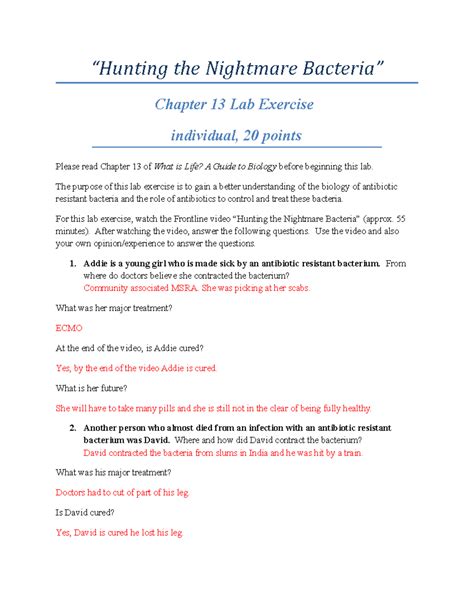 “Hunting the Nightmare Bacteria”

Chapter 13 Lab Exercise

individual, 20 points

Please read Chapter 13 of What is Life? A Guide to Biology before beginning this lab.

The purpose of this lab exercise is to gain a better understanding of the biology of antibiotic resistant bacteria and the role of antibiotics to control and treat these bacteria.

For this lab exercise, watch the Frontline video “Hunting the Nightmare Bacteria” (approx. 55 minutes). After watching the video, answer the following questions. Use the video and also your own opinion/experience to answer the questions.

1. Addie is a young girl who is made sick by an antibiotic resistant bacterium. From where do doctors believe she contracted the bacterium?
Community associated MSRA. She was picking at her scabs.

What was her major treatment?

ECMO

At the end of the video, is Addie cured?

Yes, by the end of the video Addie is cured.

What is her future?

She will have to take many pills and she is still not in the clear of being fully healthy.

2. Another person who almost died from an infection with an antibiotic resistant bacterium was David. Where and how did David contract the bacterium?
David contracted the bacteria from slums in India and he was hit by a train.

What was his major treatment?

Doctors had to cut of part of his leg.

Is David cured?

Yes, David is cured he lost his leg.